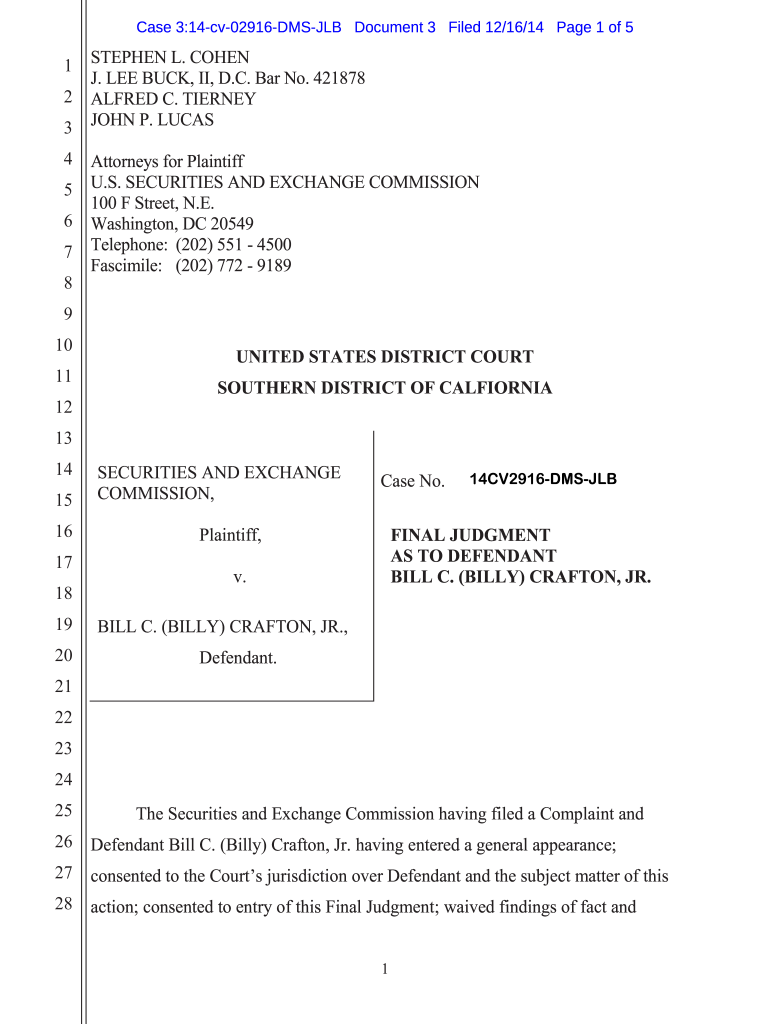 Case 3:14-cv-02916-DMS-JLB Document 3 Filed 12/16/14 Page 1 of 5

1
2
3
4
5
6
7
8
9
10
11
12
13
14
15
16
17
18
19
20
21
22
23
24
25
26
27
28

STEPHEN L. COHEN
J. LEE BUCK, II, D.C. Bar No. 421878
ALFRED C. TIERNEY
JOHN P. LUCAS

Attorneys for Plaintiff
U.S. SECURITIES AND EXCHANGE COMMISSION
100 F Street, N.E.
Washington, DC 20549
Telephone: (202) 551 - 4500
Fascimile: (202) 772 - 9189

UNITED STATES DISTRICT COURT
SOUTHERN DISTRICT OF CALFIORNIA

SECURITIES AND EXCHANGE COMMISSION,

Plaintiff,

v.

BILL C. (BILLY) CRAFTON, JR.,

Defendant.

Case No. 14CV2916-DMS-JLB

FINAL JUDGMENT
AS TO DEFENDANT
BILL C. (BILLY) CRAFTON, JR.

The Securities and Exchange Commission having filed a Complaint and Defendant Bill C. (Billy) Crafton, Jr. having entered a general appearance; consented to the Court's jurisdiction over Defendant and the subject matter of this action; consented to entry of this Final Judgment; waived findings of fact and

1